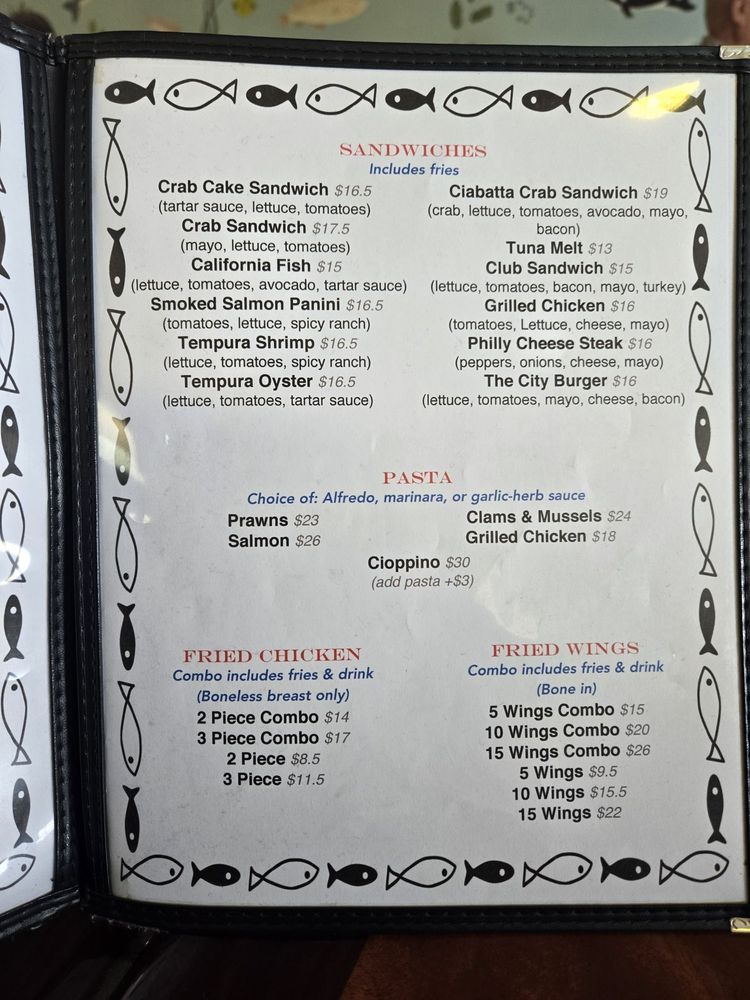 SANDWICHES
Includes fries

Crab Cake Sandwich $16.5
(tartar sauce, lettuce, tomatoes)
Crab Sandwich $17.5
(mayo, lettuce, tomatoes)
California Fish $15
(lettuce, tomatoes, avocado, tartar sauce)
Smoked Salmon Panini $16.5
(tomatoes, lettuce, spicy ranch)
Tempura Shrimp $16.5
(lettuce, tomatoes, spicy ranch)
Tempura Oyster $16.5
(lettuce, tomatoes, tartar sauce)

Ciabatta Crab Sandwich $19
(crab, lettuce, tomatoes, avocado, mayo, bacon)
Tuna Melt $13
Club Sandwich $15
(lettuce, tomatoes, bacon, mayo, turkey)
Grilled Chicken $16
(tomatoes, Lettuce, cheese, mayo)
Philly Cheese Steak $16
(peppers, onions, cheese, mayo)
The City Burger $16
(lettuce, tomatoes, mayo, cheese, bacon)

PASTA
Choice of: Alfredo, marinara, or garlic-herb sauce

Prawns $23
Salmon $26

Clams & Mussels $24
Grilled Chicken $18

Cioppino $30
(add pasta +$3)

FRIED CHICKEN
Combo includes fries & drink
(Boneless breast only)
2 Piece Combo $14
3 Piece Combo $17
2 Piece $8.5
3 Piece $11.5

FRIED WINGS
Combo includes fries & drink
(Bone in)
5 Wings Combo $15
10 Wings Combo $20
15 Wings Combo $26
5 Wings $9.5
10 Wings $15.5
15 Wings $22